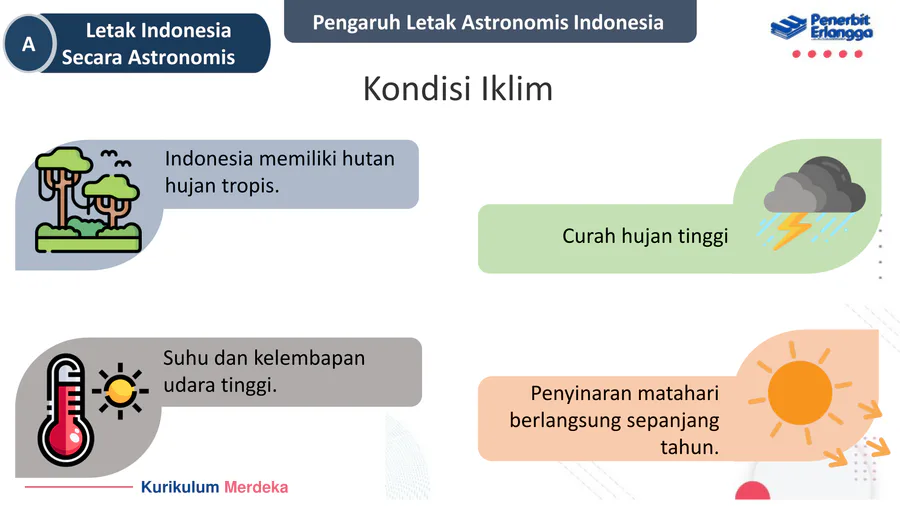 A

Letak Indonesia Secara Astronomis

Pengaruh Letak Astronomis Indonesia

Penerbit Erlangga

Kondisi Iklim

Indonesia memiliki hutan hujan tropis.

Curah hujan tinggi

Suhu dan kelembapan udara tinggi.

Penyinaran matahari berlangsung sepanjang tahun.

Kurikulum Merdeka